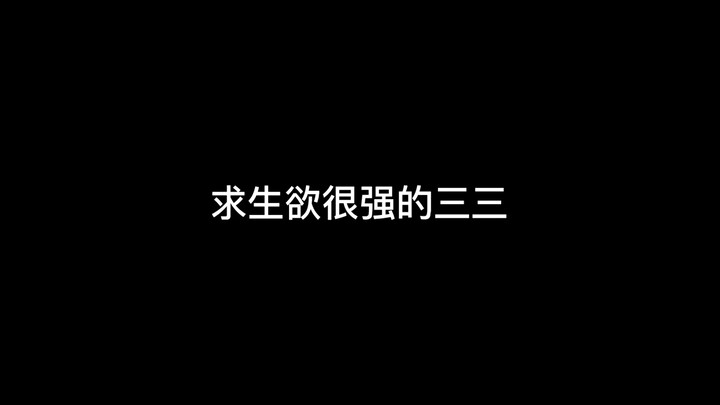 求生欲很强的三三